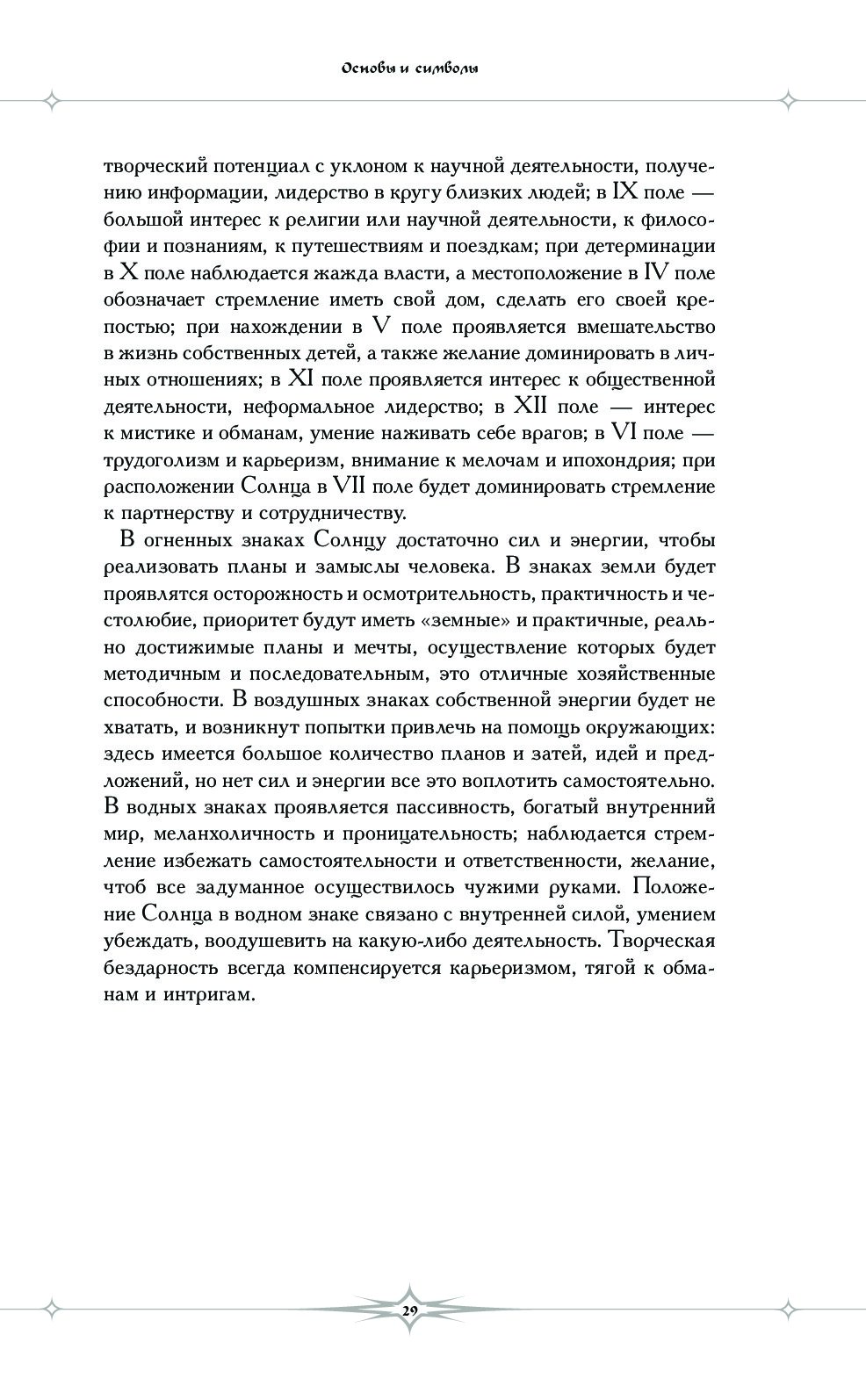 Основы и символы

творческий потенциал с уклоном к научной деятельности, получению информации, лидерство в кругу близких людей; в IX поле — большой интерес к религии или научной деятельности, к философии и познаниям, к путешествиям и поездкам; при детерминации в X поле наблюдается жажда власти, а местоположение в IV поле обозначает стремление иметь свой дом, сделать его своей крепостью; при нахождении в V поле проявляется вмешательство в жизнь собственных детей, а также желание доминировать в личных отношениях; в XI поле проявляется интерес к общественной деятельности, неформальное лидерство; в XII поле — интерес к мистике и обманам, умение наживать себе врагов; в VI поле — трудоголизм и карьеризм, внимание к мелочам и ипохондрия; при расположении Солнца в VII поле будет доминировать стремление к партнерству и сотрудничеству.

В огненных знаках Солнцу достаточно сил и энергии, чтобы реализовать планы и замыслы человека. В знаках земли будет проявлятся осторожность и осмотрительность, практичность и честолюбие, приоритет будут иметь «земные» и практичные, реально достижимые планы и мечты, осуществление которых будет методичным и последовательным, это отличные хозяйственные способности. В воздушных знаках собственной энергии будет не хватать, и возникнут попытки привлечь на помощь окружающих: здесь имеется большое количество планов и затей, идей и предложений, но нет сил и энергии все это воплотить самостоятельно. В водных знаках проявляется пассивность, богатый внутренний мир, меланхоличность и проницательность; наблюдается стремление избежать самостоятельности и ответственности, желание, чтоб все задуманное осуществилось чужими руками. Положение Солнца в водном знаке связано с внутренней силой, умением убеждать, воодушевить на какую-либо деятельность. Творческая бездарность всегда компенсируется карьеризмом, тягой к обманам и интригам.

29